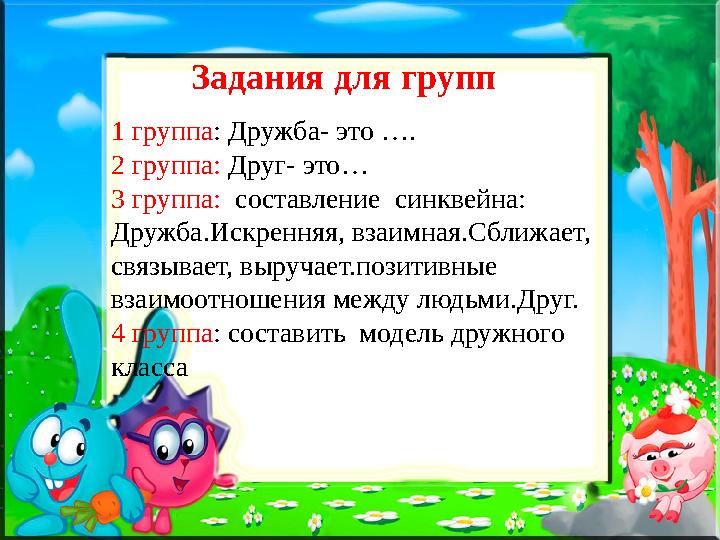 Задания для групп

1 группа: Дружба- это ….
2 группа: Друг- это…
3 группа: составление синквейна: Дружба.Искренняя, взаимная.Сближает, связывает, выручает.позитивные взаимоотношения между людьми.Друг.
4 группа: составить модель дружного класса